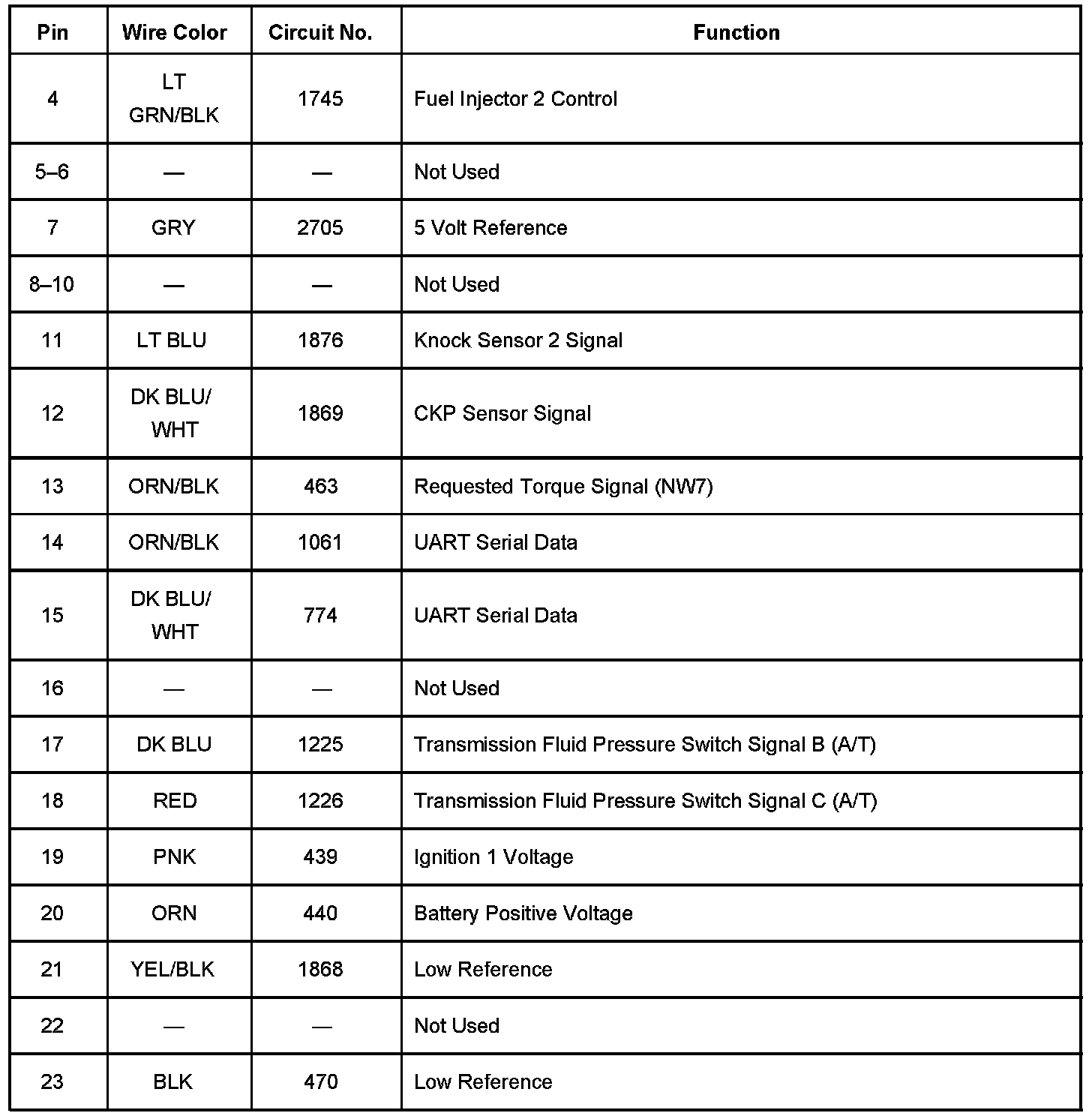 | Pin | Wire Color | Circuit No. | Function |
|---|---|---|---|
| 4 | LT GRN/BLK | 1745 | Fuel Injector 2 Control |
| 5–6 | — | — | Not Used |
| 7 | GRY | 2705 | 5 Volt Reference |
| 8–10 | — | — | Not Used |
| 11 | LT BLU | 1876 | Knock Sensor 2 Signal |
| 12 | DK BLU/ WHT | 1869 | CKP Sensor Signal |
| 13 | ORN/BLK | 463 | Requested Torque Signal (NW7) |
| 14 | ORN/BLK | 1061 | UART Serial Data |
| 15 | DK BLU/ WHT | 774 | UART Serial Data |
| 16 | — | — | Not Used |
| 17 | DK BLU | 1225 | Transmission Fluid Pressure Switch Signal B (A/T) |
| 18 | RED | 1226 | Transmission Fluid Pressure Switch Signal C (A/T) |
| 19 | PNK | 439 | Ignition 1 Voltage |
| 20 | ORN | 440 | Battery Positive Voltage |
| 21 | YEL/BLK | 1868 | Low Reference |
| 22 | — | — | Not Used |
| 23 | BLK | 470 | Low Reference |